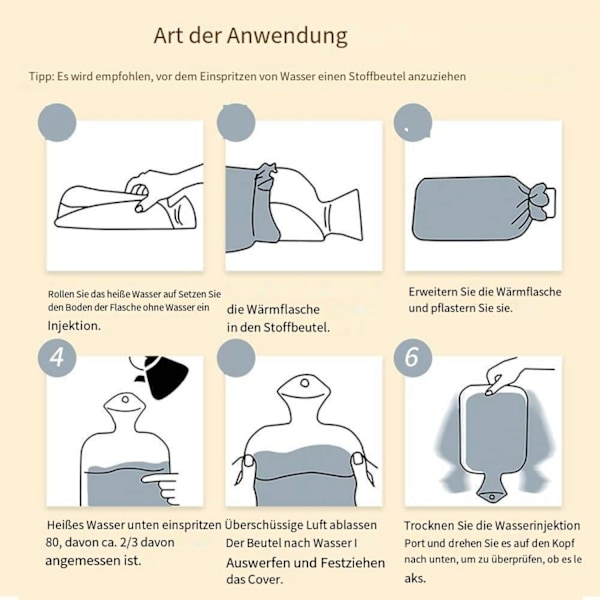 Art der Anwendung

Tipp: Es wird empfohlen, vor dem Einspritzen von Wasser einen Stoffbeutel anzuziehen

Rollen Sie das heiße Wasser auf Setzen Sie den Boden der Flasche ohne Wasser ein Injektion.

die Wärmflasche in den Stoffbeutel.

Erweitern Sie die Wärmflasche und pflastern Sie sie.

4

Heißes Wasser unten einspritzen 80, davon ca. 2/3 davon angemessen ist.

Überschüssige Luft ablassen Der Beutel nach Wasser I Auswerfen und Festziehen das Cover.

6

Trocknen Sie die Wasserinjektion Port und drehen Sie es auf den Kopf nach unten, um zu überprüfen, ob es le aks.